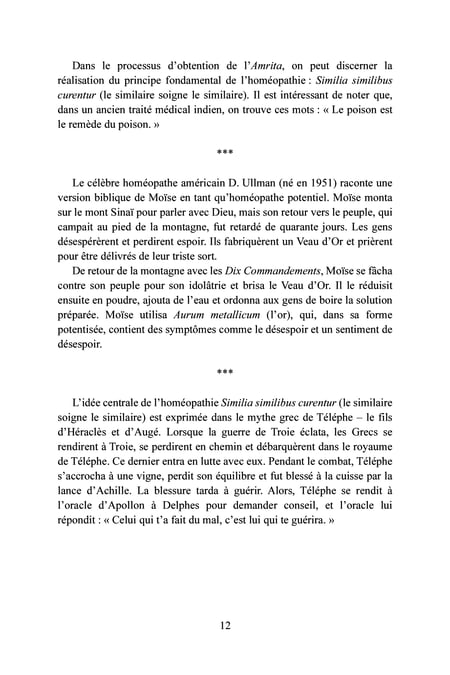 Dans le processus d'obtention de l'Amrita, on peut discerner la réalisation du principe fondamental de l'homéopathie : Similia similibus curentur (le similaire soigne le similaire). Il est intéressant de noter que, dans un ancien traité médical indien, on trouve ces mots : « Le poison est le remède du poison. »

***

Le célèbre homéopathe américain D. Ullman (né en 1951) raconte une version biblique de Moïse en tant qu'homéopathe potentiel. Moïse monta sur le mont Sinaï pour parler avec Dieu, mais son retour vers le peuple, qui campait au pied de la montagne, fut retardé de quarante jours. Les gens désespérèrent et perdirent espoir. Ils fabriquèrent un Veau d'Or et prièrent pour être délivrés de leur triste sort.

De retour de la montagne avec les Dix Commandements, Moïse se fâcha contre son peuple pour son idolâtrie et brisa le Veau d'Or. Il le réduisit ensuite en poudre, ajouta de l'eau et ordonna aux gens de boire la solution préparée. Moïse utilisa Aurum metallicum (l'or), qui, dans sa forme potentisée, contient des symptômes comme le désespoir et un sentiment de désespoir.

***

L'idée centrale de l'homéopathie Similia similibus curentur (le similaire soigne le similaire) est exprimée dans le mythe grec de Téléphe – le fils d'Héraclès et d'Augé. Lorsque la guerre de Troie éclata, les Grecs se rendirent à Troie, se perdirent en chemin et débarquèrent dans le royaume de Téléphe. Ce dernier entra en lutte avec eux. Pendant le combat, Téléphe s'accrocha à une vigne, perdit son équilibre et fut blessé à la cuisse par la lance d'Achille. La blessure tarda à guérir. Alors, Téléphe se rendit à l'oracle d'Apollon à Delphes pour demander conseil, et l'oracle lui répondit : « Celui qui t'a fait du mal, c'est lui qui te guérira. »

12